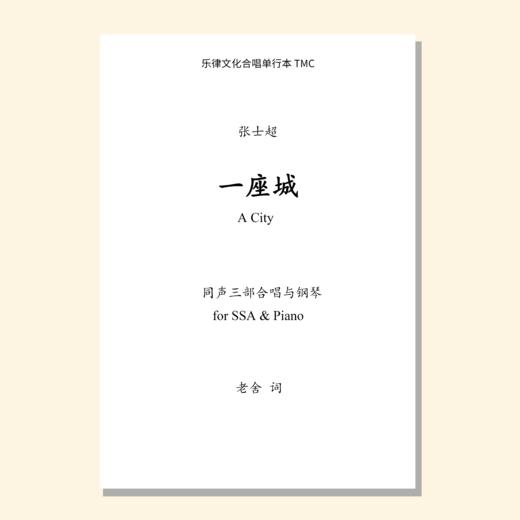 乐律文化合唱单行本 TMC

张士超

一座城

A City

同声三部合唱与钢琴

for SSA & Piano

老舍 词